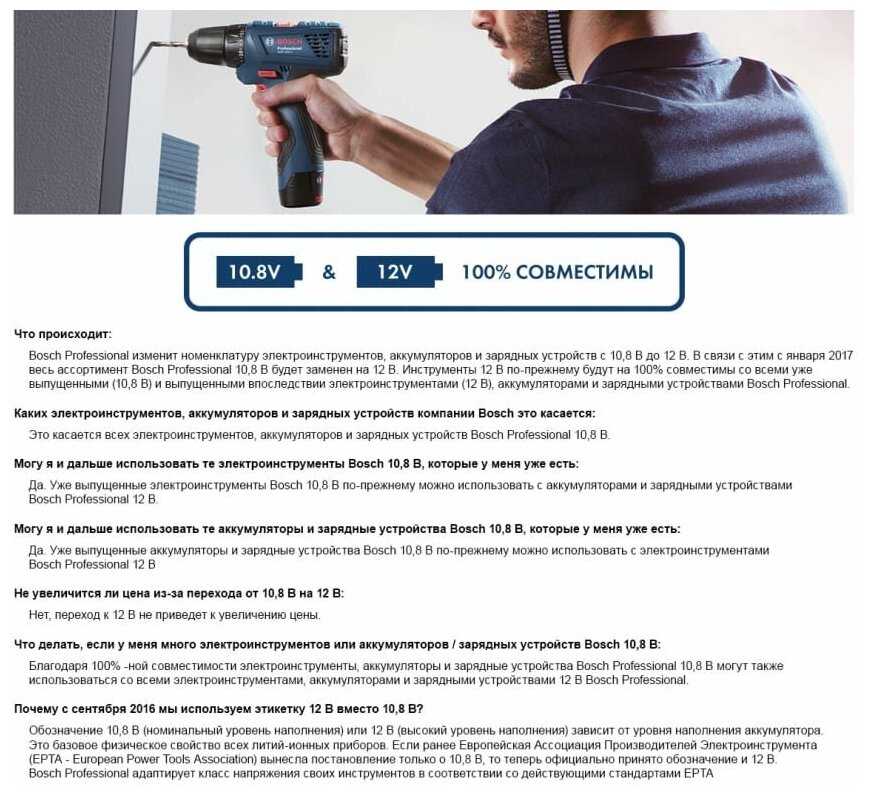 BOSCH
Professional

10.8V & 12V 100% СОВМЕСТИМЫ

Что происходит:

Bosch Professional изменит номенклатуру электроинструментов, аккумуляторов и зарядных устройств с 10,8 В до 12 В. В связи с этим с января 2017 весь ассортимент Bosch Professional 10,8 В будет заменен на 12 В. Инструменты 12 В по-прежнему будут на 100% совместимы со всеми уже выпущенными (10,8 В) и выпущенными впоследствии электроинструментами (12 В), аккумуляторами и зарядными устройствами Bosch Professional.

Каких электроинструментов, аккумуляторов и зарядных устройств компании Bosch это касается:

Это касается всех электроинструментов, аккумуляторов и зарядных устройств Bosch Professional 10,8 В.

Могу я и дальше использовать те электроинструменты Bosch 10,8 В, которые у меня уже есть:

Да. Уже выпущенные электроинструменты Bosch 10,8 В по-прежнему можно использовать с аккумуляторами и зарядными устройствами Bosch Professional 12 В

Могу я и дальше использовать те аккумуляторы и зарядные устройства Bosch 10,8 В, которые у меня уже есть:

Да. Уже выпущенные аккумуляторы и зарядные устройства Bosch 10,8 В по-прежнему можно использовать с электроинструментами Bosch Professional 12 В

Не увеличится ли цена из-за перехода от 10,8 В на 12 В:

Нет, переход к 12 В не приведет к увеличению цены.

Что делать, если у меня много электроинструментов или аккумуляторов / зарядных устройств Bosch 10,8 В:

Благодаря 100% -ной совместимости электроинструменты, аккумуляторы и зарядные устройства Bosch Professional 10,8 В могут также использоваться со всеми электроинструментами, аккумуляторами и зарядными устройствами 12 В Bosch Professional.

Почему с сентября 2016 мы используем этикетку 12 В вместо 10,8 В?

Обозначение 10,8 В (номинальный уровень наполнения) или 12 В (высокий уровень наполнения) зависит от уровня наполнения аккумулятора. Это базовое физическое свойство всех литий-ионных приборов. Если ранее Европейская Ассоциация Производителей Электроинструмента (EPTA - European Power Tools Association) вынесла постановление только о 10,8 В, то теперь официально принято обозначение и 12 В. Bosch Professional адаптирует класс напряжения своих инструментов в соответствии со действующими стандартами EPTA